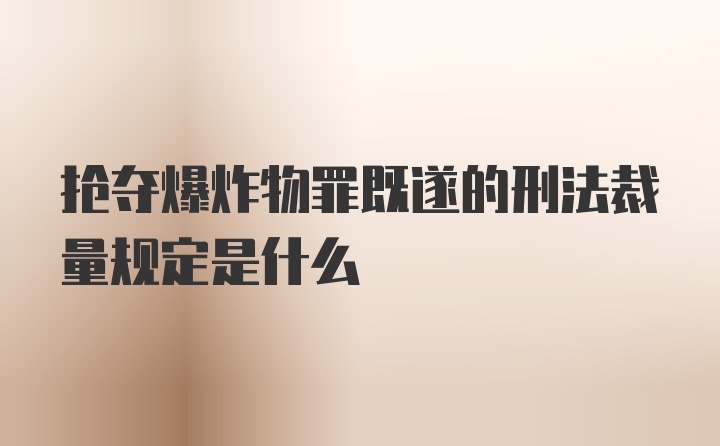 抢夺爆炸物罪既遂的刑法裁量规定是什么